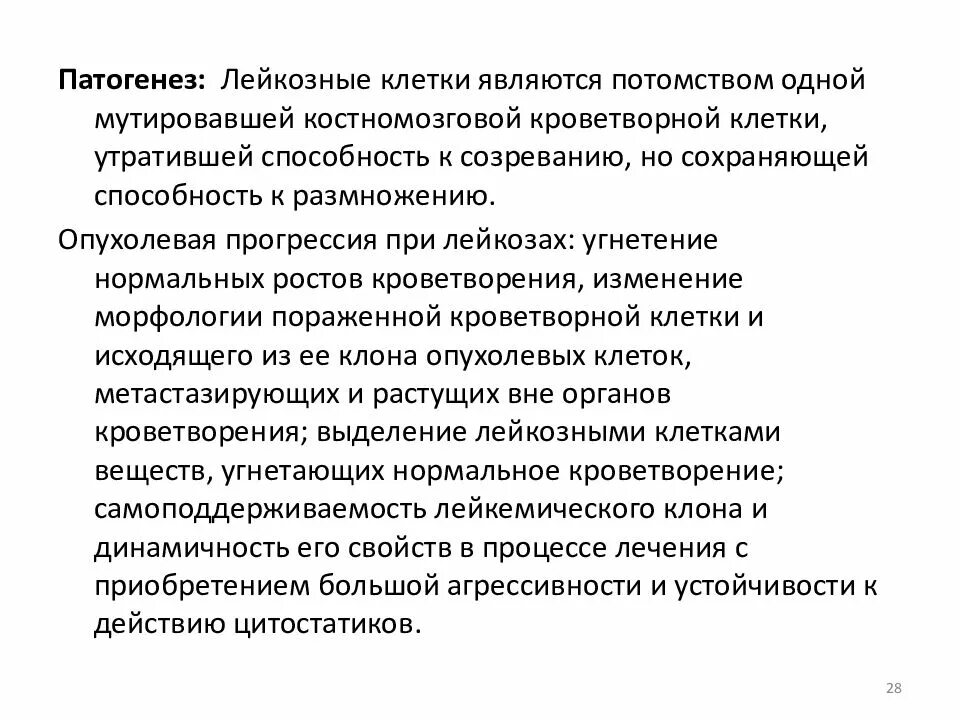 Патогенез: Лейкозные клетки являются потомством одной мутировавшей костномозговой кроветворной клетки, утратившей способность к созреванию, но сохраняющей способность к размножению.

Опухолевая прогрессия при лейкозах: угнетение нормальных ростов кроветворения, изменение морфологии пораженной кроветворной клетки и исходящего из ее клона опухолевых клеток, метастазирующих и растущих вне органов кроветворения; выделение лейкозными клетками веществ, угнетающих нормальное кроветворение; самоподдерживаемость лейкемического клона и динамичность его свойств в процессе лечения с приобретением большой агрессивности и устойчивости к действию цитостатиков.

28